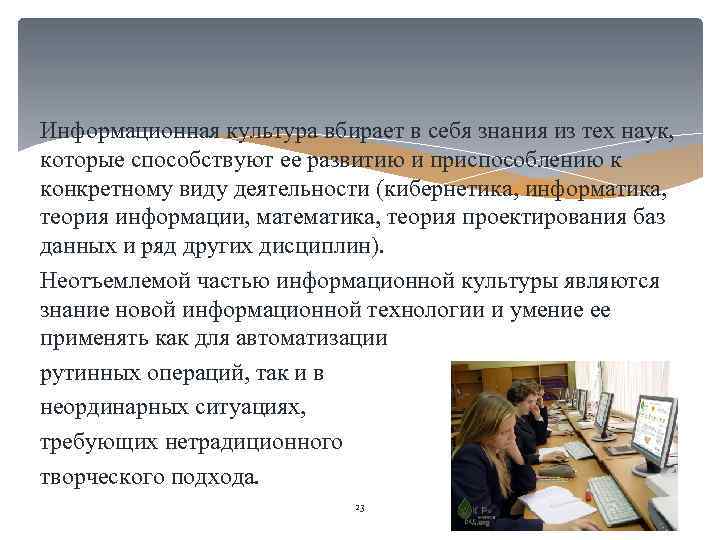 Информационная культура вбирает в себя знания из тех наук, которые способствуют ее развитию и приспособлению к конкретному виду деятельности (кибернетика, информатика, теория информации, математика, теория проектирования баз данных и ряд других дисциплин).

Неотъемлемой частью информационной культуры являются знание новой информационной технологии и умение ее применять как для автоматизации рутинных операций, так и в неординарных ситуациях, требующих нетрадиционного творческого подхода.

23